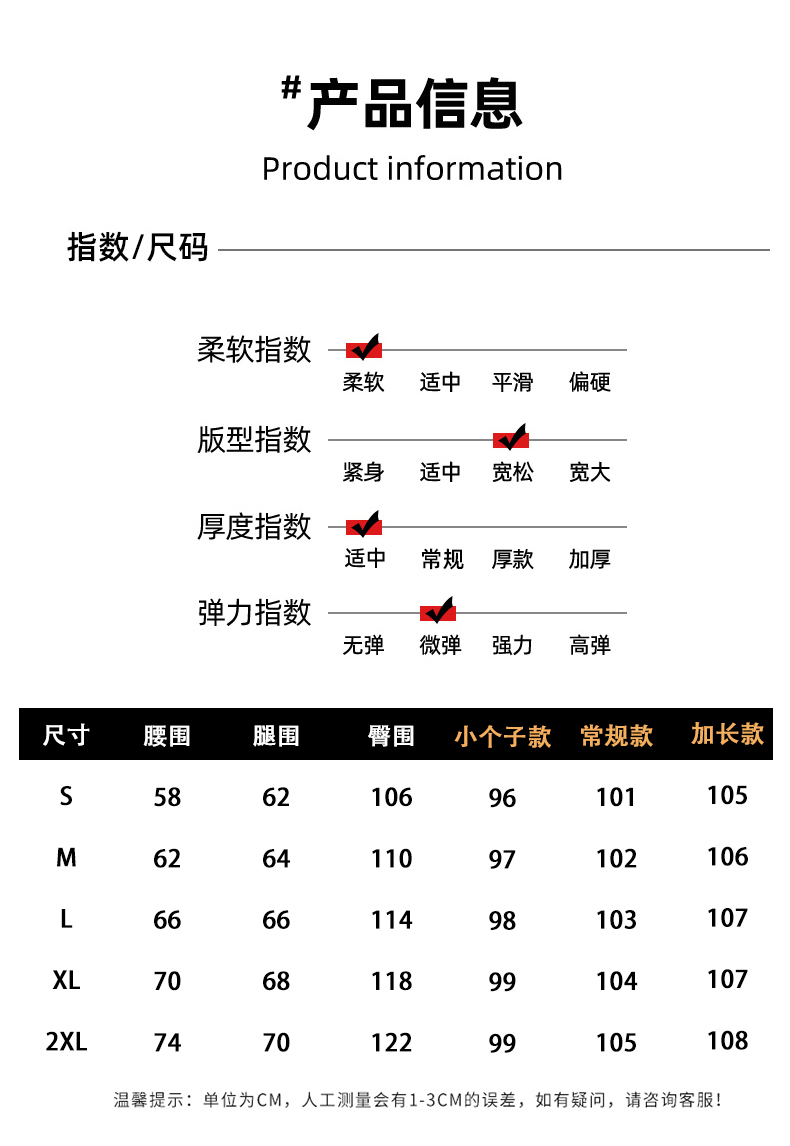 #产品信息
Product information

指数/尺码

柔软指数
柔软 适中 平滑 偏硬

版型指数
紧身 适中 宽松 宽大

厚度指数
适中 常规 厚款 加厚

弹力指数
无弹 微弹 强力 高弹

| 尺寸 | 腰围 | 腿围 | 臀围 | 小个子款 | 常规款 | 加长款 |
|---|---|---|---|---|---|---|
| S | 58 | 62 | 106 | 96 | 101 | 105 |
| M | 62 | 64 | 110 | 97 | 102 | 106 |
| L | 66 | 66 | 114 | 98 | 103 | 107 |
| XL | 70 | 68 | 118 | 99 | 104 | 107 |
| 2XL | 74 | 70 | 122 | 99 | 105 | 108 |

温馨提示：单位为CM，人工测量会有1-3CM的误差，如有疑问，请咨询客服！